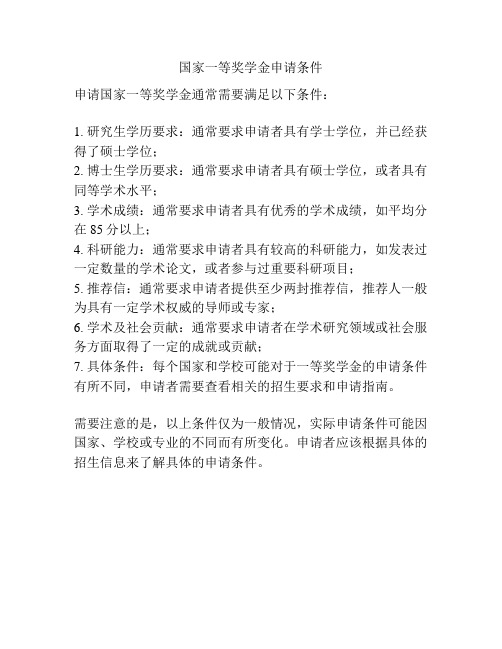 国家一等奖学金申请条件

申请国家一等奖学金通常需要满足以下条件：

1. 研究生学历要求：通常要求申请者具有学士学位，并已经获得了硕士学位；
2. 博士生学历要求：通常要求申请者具有硕士学位，或者具有同等学术水平；
3. 学术成绩：通常要求申请者具有优秀的学术成绩，如平均分在 85 分以上；
4. 科研能力：通常要求申请者具有较高的科研能力，如发表过一定数量的学术论文，或者参与过重要科研项目；
5. 推荐信：通常要求申请者提供至少两封推荐信，推荐人一般为具有一定学术权威的导师或专家；
6. 学术及社会贡献：通常要求申请者在学术研究领域或社会服务方面取得了一定的成就或贡献；
7. 具体条件：每个国家和学校可能对于一等奖学金的申请条件有所不同，申请者需要查看相关的招生要求和申请指南。

需要注意的是，以上条件仅为一般情况，实际申请条件可能因国家、学校或专业的不同而有所变化。申请者应该根据具体的招生信息来了解具体的申请条件。